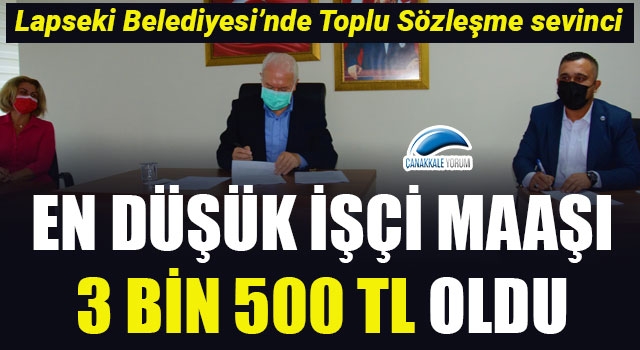 Lapseki Belediyesi'nde Toplu Sözleşme sevinci

ÇANAKKALE YORUM

EN DÜŞÜK İŞÇİ MAAŞI
3 BİN 500 TL OLDU